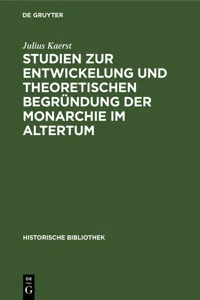 DE GRUYTER

Julius Kaerst

STUDIEN ZUR ENTWICKELUNG UND THEORETISCHEN BEGRÜNDUNG DER MONARCHIE IM ALTERTUM

HISTORISCHE BIBLIOTHEK

DE
G